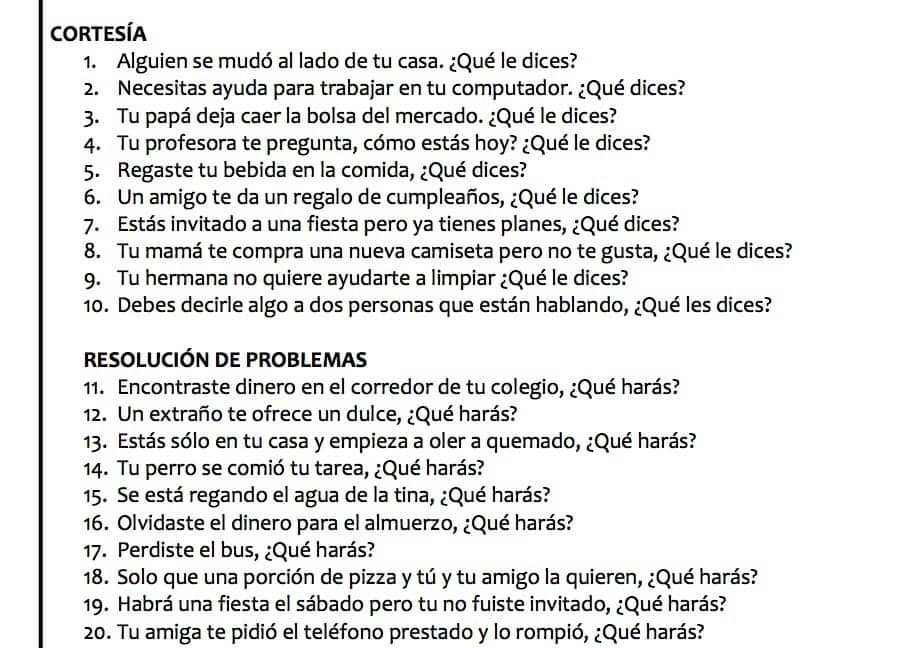 CORTESÍA

1. Alguien se mudó al lado de tu casa. ¿Qué le dices?
2. Necesitas ayuda para trabajar en tu computador. ¿Qué dices?
3. Tu papá deja caer la bolsa del mercado. ¿Qué le dices?
4. Tu profesora te pregunta, cómo estás hoy? ¿Qué le dices?
5. Regaste tu bebida en la comida, ¿Qué dices?
6. Un amigo te da un regalo de cumpleaños, ¿Qué le dices?
7. Estás invitado a una fiesta pero ya tienes planes, ¿Qué dices?
8. Tu mamá te compra una nueva camiseta pero no te gusta, ¿Qué le dices?
9. Tu hermana no quiere ayudarte a limpiar ¿Qué le dices?
10. Debes decirle algo a dos personas que están hablando, ¿Qué les dices?

RESOLUCIÓN DE PROBLEMAS

11. Encontraste dinero en el corredor de tu colegio, ¿Qué harás?
12. Un extraño te ofrece un dulce, ¿Qué harás?
13. Estás sólo en tu casa y empieza a oler a quemado, ¿Qué harás?
14. Tu perro se comió tu tarea, ¿Qué harás?
15. Se está regando el agua de la tina, ¿Qué harás?
16. Olvidaste el dinero para el almuerzo, ¿Qué harás?
17. Perdiste el bus, ¿Qué harás?
18. Solo que una porción de pizza y tú y tu amigo la quieren, ¿Qué harás?
19. Habrá una fiesta el sábado pero tu no fuiste invitado, ¿Qué harás?
20. Tu amiga te pidió el teléfono prestado y lo rompió, ¿Qué harás?